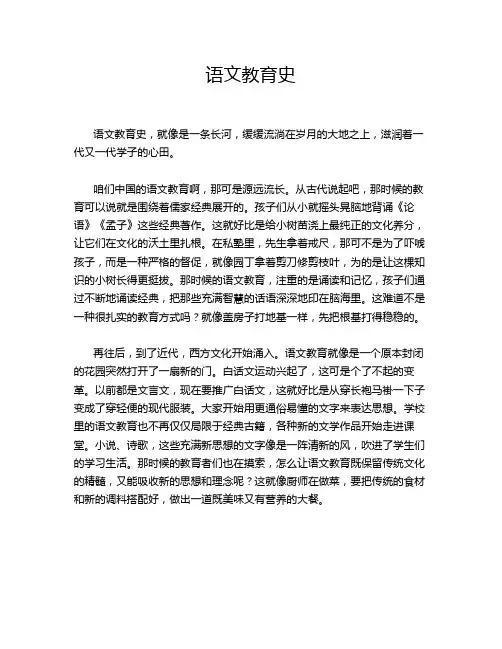 语文教育史

语文教育史，就像是一条长河，缓缓流淌在岁月的大地之上，滋润着一代又一代学子的心田。

咱们中国的语文教育啊，那可是源远流长。从古代说起吧，那时候的教育可以说就是围绕着儒家经典展开的。孩子们从小就摇头晃脑地背诵《论语》《孟子》这些经典著作。这就好比是给小树苗浇上最纯正的文化养分，让它们在文化的沃土里扎根。在私塾里，先生拿着戒尺，那可不是为了吓唬孩子，而是一种严格的督促，就像园丁拿着剪刀修剪枝叶，为的是让这棵知识的小树长得更挺拔。那时候的语文教育，注重的是诵读和记忆，孩子们通过不断地诵读经典，把那些充满智慧的话语深深地印在脑海里。这难道不是一种很扎实的教育方式吗？就像盖房子打地基一样，先把根基打得稳稳的。

再往后，到了近代，西方文化开始涌入。语文教育就像是一个原本封闭的花园突然打开了一扇新的门。白话文运动兴起了，这可是个了不起的变革。以前都是文言文，现在要推广白话文，这就好比是从穿长袍马褂一下子变成了穿轻便的现代服装。大家开始用更通俗易懂的文字来表达思想。学校里的语文教育也不再仅仅局限于经典古籍，各种新的文学作品开始走进课堂。小说、诗歌，这些充满新思想的文字像是一阵清新的风，吹进了学生们的学习生活。那时候的教育者们也在摸索，怎么让语文教育既保留传统文化的精髓，又能吸收新的思想和理念呢？这就像厨师在做菜，要把传统的食材和新的调料搭配好，做出一道既美味又有营养的大餐。